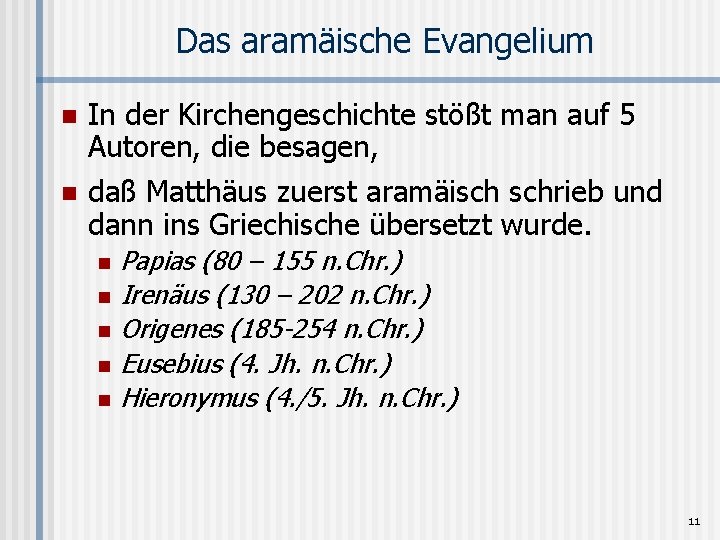 Das aramäische Evangelium

• In der Kirchengeschichte stößt man auf 5 Autoren, die besagen,
• daß Matthäus zuerst aramäisch schrieb und dann ins Griechische übersetzt wurde.
• Papias (80 – 155 n.Chr.)
• Irenäus (130 – 202 n.Chr.)
• Origenes (185-254 n.Chr.)
• Eusebius (4. Jh. n.Chr.)
• Hieronymus (4./5. Jh. n.Chr.)

11